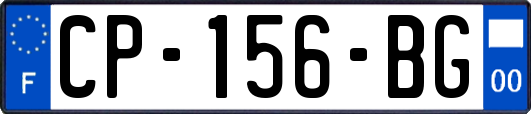 F
CP-156-BG
00